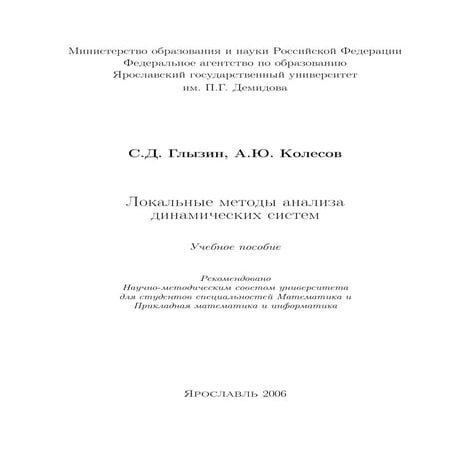 Министерство образования и науки Российской Федерации
Федеральное агентство по образованию
Ярославский государственный университет
им. П.Г. Демидова

С.Д. Глызин, А.Ю. Колесов

Локальные методы анализа
динамических систем

Учебное пособие

Рекомендовано
Научно-методическим советом университета
для студентов специальностей Математика и
Прикладная математика и информатика

Ярославль 2006